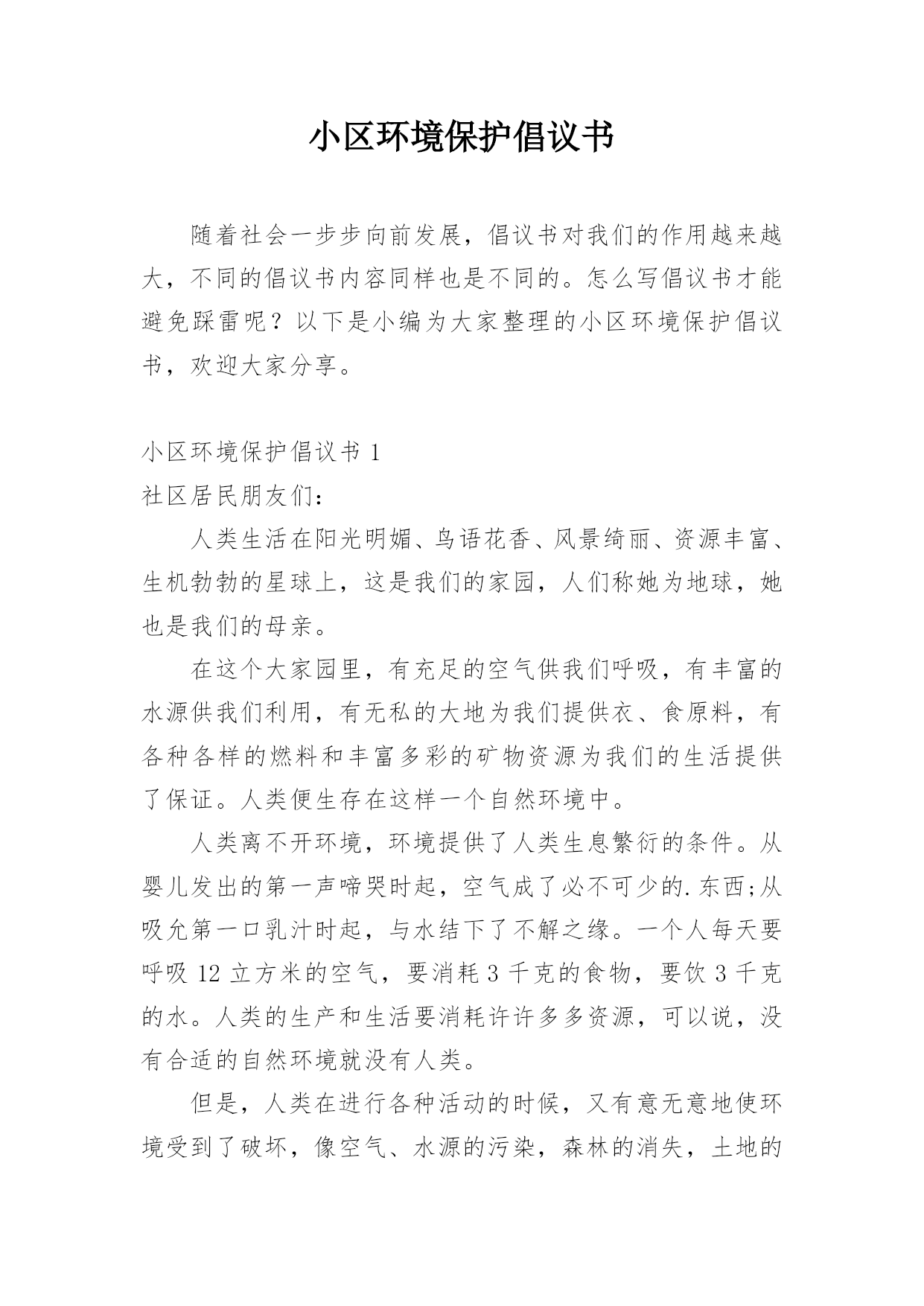 小区环境保护倡议书

随着社会一步步向前发展，倡议书对我们的作用越来越大，不同的倡议书内容同样也是不同的。怎么写倡议书才能避免踩雷呢？以下是小编为大家整理的小区环境保护倡议书，欢迎大家分享。

小区环境保护倡议书 1

社区居民朋友们：

人类生活在阳光明媚、鸟语花香、风景绮丽、资源丰富、生机勃勃的星球上，这是我们的家园，人们称她为地球，她也是我们的母亲。

在这个大家园里，有充足的空气供我们呼吸，有丰富的水源供我们利用，有无私的大地为我们提供衣、食原料，有各种各样的燃料和丰富多彩的矿物资源为我们的生活提供了保证。人类便生存在这样一个自然环境中。

人类离不开环境，环境提供了人类生息繁衍的条件。从婴儿发出的第一声啼哭时起，空气成了必不可少的.东西;从吸允第一口乳汁时起，与水结下了不解之缘。一个人每天要呼吸 12 立方米的空气，要消耗 3 千克的食物，要饮 3 千克的水。人类的生产和生活要消耗许许多多资源，可以说，没有合适的自然环境就没有人类。

但是，人类在进行各种活动的时候，又有意无意地使环境受到了破坏，像空气、水源的污染，森林的消失，土地的